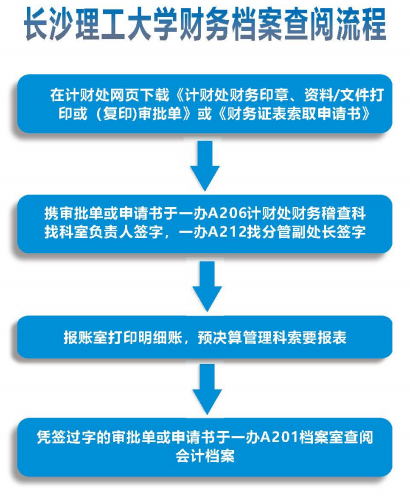 长沙理工大学财务档案查阅流程

在计财处网页下载《计财处财务印章、资料/文件打印或（复印)审批单》或《财务证表索取申请书》

携审批单或申请书于一办A206计财处财务稽查科找科室负责人签字，一办A212找分管副处长签字

报账室打印明细账，预决算管理科索要报表

凭签过字的审批单或申请书于一办A201档案室查阅会计档案